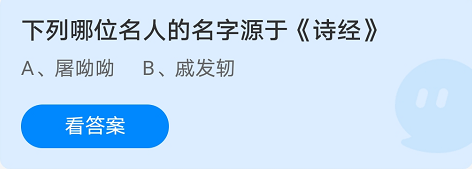 下列哪位名人的名字源于《诗经》

A、屠呦呦　B、戚发轫

看答案